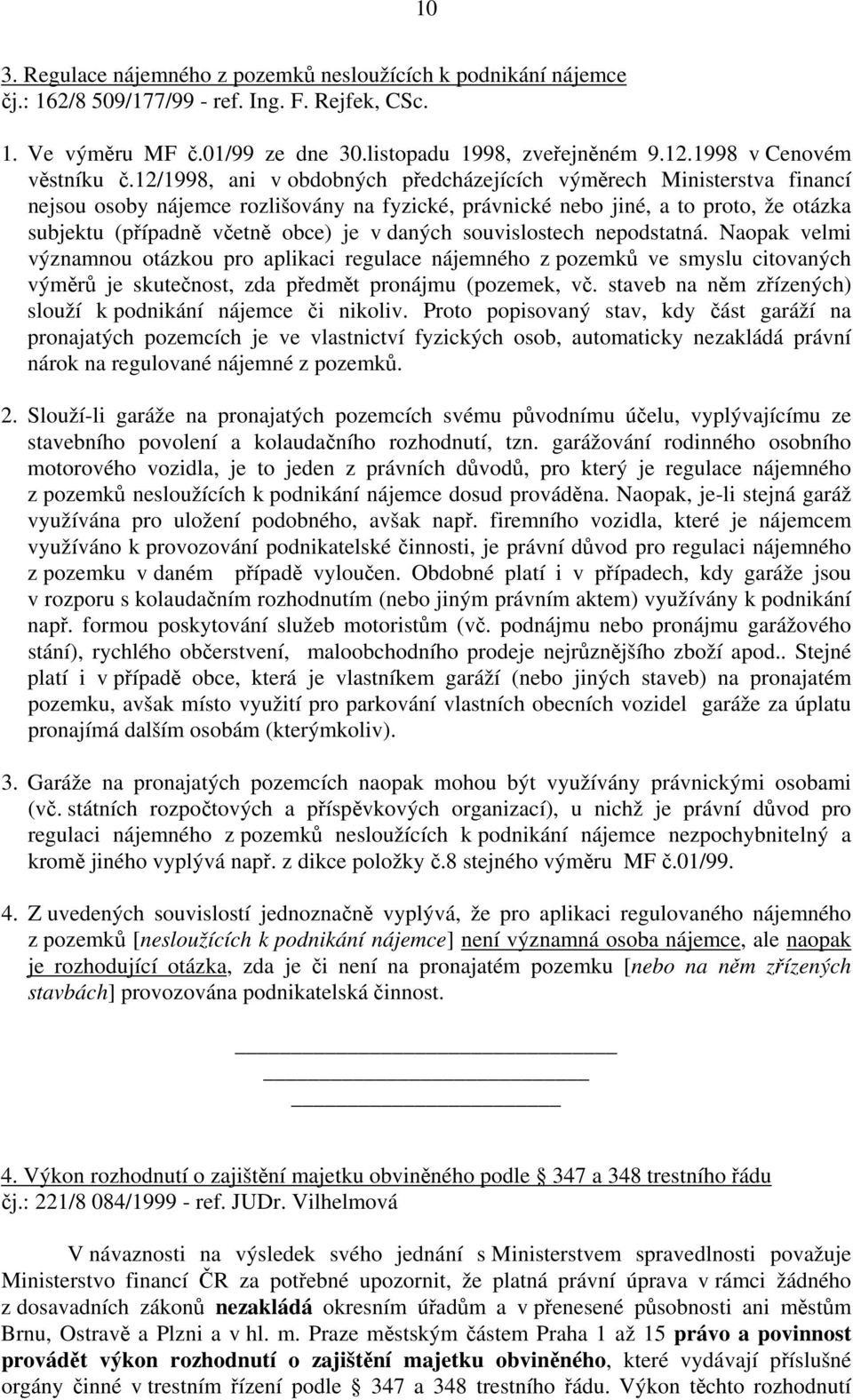 10

3. Regulace nájemného z pozemků nesloužících k podnikání nájemce
čj.: 162/8 509/177/99 - ref. Ing. F. Rejfek, CSc.

1. Ve výměru MF č.01/99 ze dne 30.listopadu 1998, zveřejněném 9.12.1998 v Cenovém věstníku č.12/1998, ani v obdobných předcházejících výměrech Ministerstva financí nejsou osoby nájemce rozlišovány na fyzické, právnické nebo jiné, a to proto, že otázka subjektu (případně včetně obce) je v daných souvislostech nepodstatná. Naopak velmi významnou otázkou pro aplikaci regulace nájemného z pozemků ve smyslu citovaných výměrů je skutečnost, zda předmět pronájmu (pozemek, vč. staveb na něm zřízených) slouží k podnikání nájemce či nikoliv. Proto popisovaný stav, kdy část garáží na pronajatých pozemcích je ve vlastnictví fyzických osob, automaticky nezakládá právní nárok na regulované nájemné z pozemků.

2. Slouží-li garáže na pronajatých pozemcích svému původnímu účelu, vyplývajícímu ze stavebního povolení a kolaudačního rozhodnutí, tzn. garážování rodinného osobního motorového vozidla, je to jeden z právních důvodů, pro který je regulace nájemného z pozemků nesloužících k podnikání nájemce dosud prováděna. Naopak, je-li stejná garáž využívána pro uložení podobného, avšak např. firemního vozidla, které je nájemcem využíváno k provozování podnikatelské činnosti, je právní důvod pro regulaci nájemného z pozemku v daném případě vyloučen. Obdobné platí i v případech, kdy garáže jsou v rozporu s kolaudačním rozhodnutím (nebo jiným právním aktem) využívány k podnikání např. formou poskytování služeb motoristům (vč. podnájmu nebo pronájmu garážového stání), rychlého občerstvení, maloobchodního prodeje nejrůznějšího zboží apod.. Stejné platí i v případě obce, která je vlastníkem garáží (nebo jiných staveb) na pronajatém pozemku, avšak místo využití pro parkování vlastních obecních vozidel garáže za úplatu pronajímá dalším osobám (kterýmkoliv).

3. Garáže na pronajatých pozemcích naopak mohou být využívány právnickými osobami (vč. státních rozpočtových a příspěvkových organizací), u nichž je právní důvod pro regulaci nájemného z pozemků nesloužících k podnikání nájemce nezpochybnitelný a kromě jiného vyplývá např. z dikce položky č.8 stejného výměru MF č.01/99.

4. Z uvedených souvislostí jednoznačně vyplývá, že pro aplikaci regulovaného nájemného z pozemků [nesloužících k podnikání nájemce] není významná osoba nájemce, ale naopak je rozhodující otázka, zda je či není na pronajatém pozemku [nebo na něm zřízených stavbách] provozována podnikatelská činnost.

4. Výkon rozhodnutí o zajištění majetku obviněného podle § 347 a 348 trestního řádu
čj.: 221/8 084/1999 - ref. JUDr. Vilhelmová

V návaznosti na výsledek svého jednání s Ministerstvem spravedlnosti považuje Ministerstvo financí ČR za potřebné upozornit, že platná právní úprava v rámci žádného z dosavadních zákonů nezakládá okresním úřadům a v přenesené působnosti ani městům Brnu, Ostravě a Plzni a v hl. m. Praze městským částem Praha 1 až 15 právo a povinnost provádět výkon rozhodnutí o zajištění majetku obviněného, které vydávají příslušné orgány činné v trestním řízení podle § 347 a 348 trestního řádu. Výkon těchto rozhodnutí